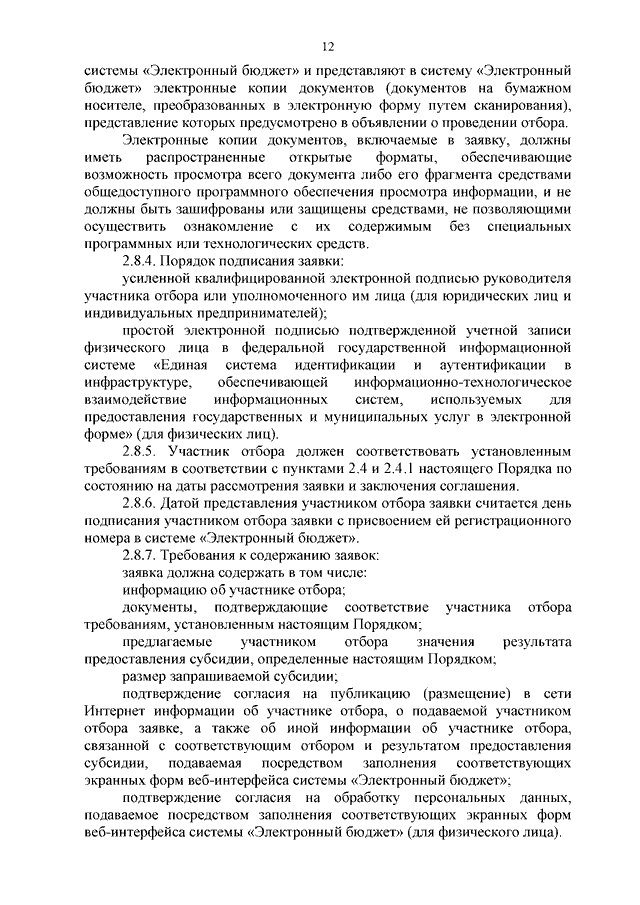 12

системы «Электронный бюджет» и представляют в систему «Электронный бюджет» электронные копии документов (документов на бумажном носителе, преобразованных в электронную форму путем сканирования), представление которых предусмотрено в объявлении о проведении отбора.

Электронные копии документов, включаемые в заявку, должны иметь распространенные открытые форматы, обеспечивающие возможность просмотра всего документа либо его фрагмента средствами общедоступного программного обеспечения просмотра информации, и не должны быть зашифрованы или защищены средствами, не позволяющими осуществить ознакомление с их содержимым без специальных программных или технологических средств.

2.8.4. Порядок подписания заявки:

усиленной квалифицированной электронной подписью руководителя участника отбора или уполномоченного им лица (для юридических лиц и индивидуальных предпринимателей);

простой электронной подписью подтвержденной учетной записи физического лица в федеральной государственной информационной системе «Единая система идентификации и аутентификации в инфраструктуре, обеспечивающей информационно-технологическое взаимодействие информационных систем, используемых для предоставления государственных и муниципальных услуг в электронной форме» (для физических лиц).

2.8.5. Участник отбора должен соответствовать установленным требованиям в соответствии с пунктами 2.4 и 2.4.1 настоящего Порядка по состоянию на даты рассмотрения заявки и заключения соглашения.

2.8.6. Датой представления участником отбора заявки считается день подписания участником отбора заявки с присвоением ей регистрационного номера в системе «Электронный бюджет».

2.8.7. Требования к содержанию заявок:

заявка должна содержать в том числе:

информацию об участнике отбора;

документы, подтверждающие соответствие участника отбора требованиям, установленным настоящим Порядком;

предлагаемые участником отбора значения результата предоставления субсидии, определенные настоящим Порядком;

размер запрашиваемой субсидии;

подтверждение согласия на публикацию (размещение) в сети Интернет информации об участнике отбора, о подаваемой участником отбора заявке, а также об иной информации об участнике отбора, связанной с соответствующим отбором и результатом предоставления субсидии, подаваемая посредством заполнения соответствующих экранных форм веб-интерфейса системы «Электронный бюджет»;

подтверждение согласия на обработку персональных данных, подаваемое посредством заполнения соответствующих экранных форм веб-интерфейса системы «Электронный бюджет» (для физического лица).